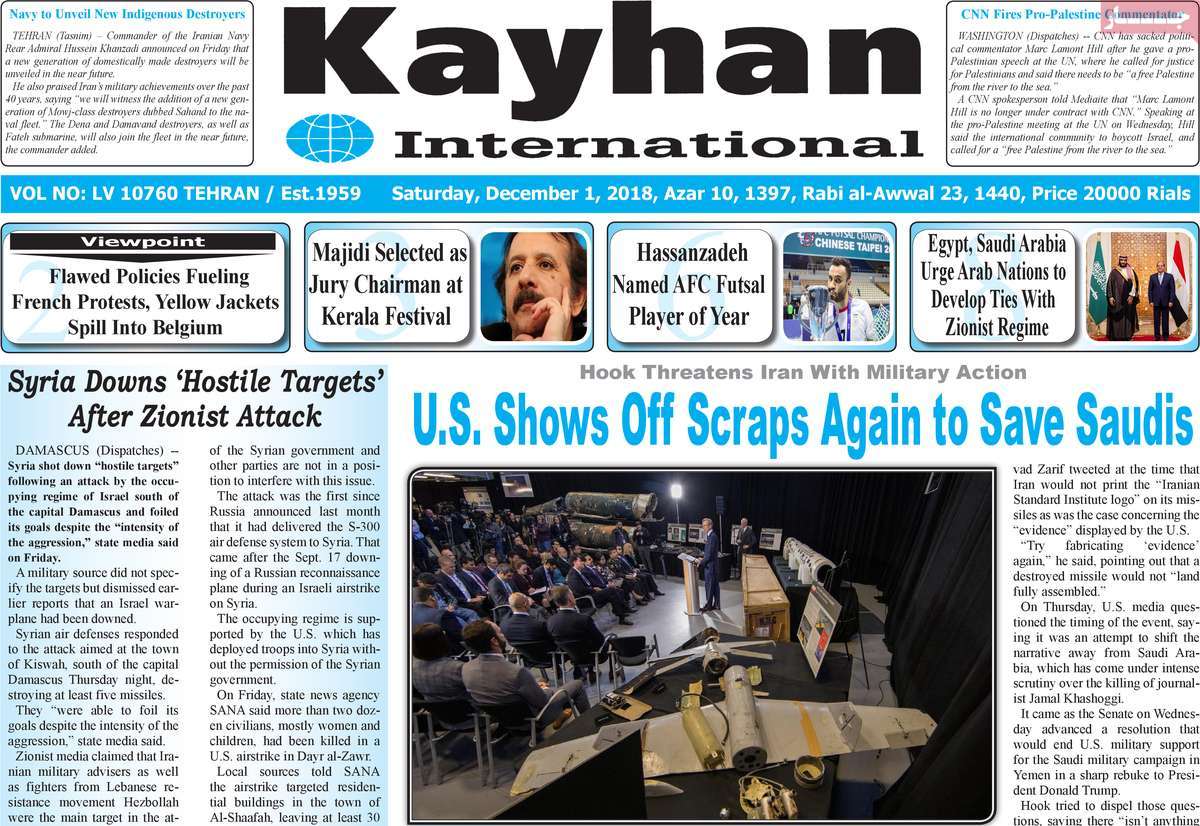 Navy to Unveil New Indigenous Destroyers

TEHRAN (Tasnim) – Commander of the Iranian Navy Rear Admiral Hussein Khanzadi announced on Friday that a new generation of domestically made destroyers will be unveiled in the near future.

He also praised Iran's military achievements over the past 40 years, saying "we will witness the addition of a new generation of Mowj-class destroyers dubbed Sahand to the naval fleet." The Dena and Damavand destroyers, as well as Fateh submarine, will also join the fleet in the near future, the commander added.

Kayhan International

CNN Fires Pro-Palestine Commentator

WASHINGTON (Dispatches) -- CNN has sacked political commentator Marc Lamont Hill after he gave a pro-Palestinian speech at the UN, where he called for justice for Palestinians and said there needs to be "a free Palestine from the river to the sea."

A CNN spokesperson told Mediaite that "Marc Lamont Hill is no longer under contract with CNN." Speaking at the pro-Palestine meeting at the UN on Wednesday, Hill said the international community to boycott Israel, and called for a "free Palestine from the river to the sea."

VOL NO: LV 10760 TEHRAN / Est.1959 Saturday, December 1, 2018, Azar 10, 1397, Rabi al-Awwal 23, 1440, Price 20000 Rials

Viewpoint
2
Flawed Policies Fueling French Protests, Yellow Jackets Spill Into Belgium

3
Majidi Selected as Jury Chairman at Kerala Festival

6
Hassanzadeh Named AFC Futsal Player of Year

CHINESE TAIPEI 2

8
Egypt, Saudi Arabia Urge Arab Nations to Develop Ties With Zionist Regime

Syria Downs 'Hostile Targets' After Zionist Attack

DAMASCUS (Dispatches) -- Syria shot down "hostile targets" following an attack by the occupying regime of Israel south of the capital Damascus and foiled its goals despite the "intensity of the aggression," state media said on Friday.

A military source did not specify the targets but dismissed earlier reports that an Israel warplane had been downed.

Syrian air defenses responded to the attack aimed at the town of Kiswah, south of the capital Damascus Thursday night, destroying at least five missiles.

They "were able to foil its goals despite the intensity of the aggression," state media said.

Zionist media claimed that Iranian military advisers as well as fighters from Lebanese resistance movement Hezbollah were the main target in the at-

of the Syrian government and other parties are not in a position to interfere with this issue.

The attack was the first since Russia announced last month that it had delivered the S-300 air defense system to Syria. That came after the Sept. 17 downing of a Russian reconnaissance plane during an Israeli airstrike on Syria.

The occupying regime is supported by the U.S. which has deployed troops into Syria without the permission of the Syrian government.

On Friday, state news agency SANA said more than two dozen civilians, mostly women and children, had been killed in a U.S. airstrike in Dayr al-Zawr.

Local sources told SANA the airstrike targeted residential buildings in the town of Al-Shaafah, leaving at least 30

Hook Threatens Iran With Military Action

U.S. Shows Off Scraps Again to Save Saudis

vad Zarif tweeted at the time that Iran would not print the "Iranian Standard Institute logo" on its missiles as was the case concerning the "evidence" displayed by the U.S.

"Try fabricating 'evidence' again," he said, pointing out that a destroyed missile would not "land fully assembled."

On Thursday, U.S. media questioned the timing of the event, saying it was an attempt to shift the narrative away from Saudi Arabia, which has come under intense scrutiny over the killing of journalist Jamal Khashoggi.

It came as the Senate on Wednesday advanced a resolution that would end U.S. military support for the Saudi military campaign in Yemen in a sharp rebuke to President Donald Trump.

Hook tried to dispel those questions, saying there "isn't anything